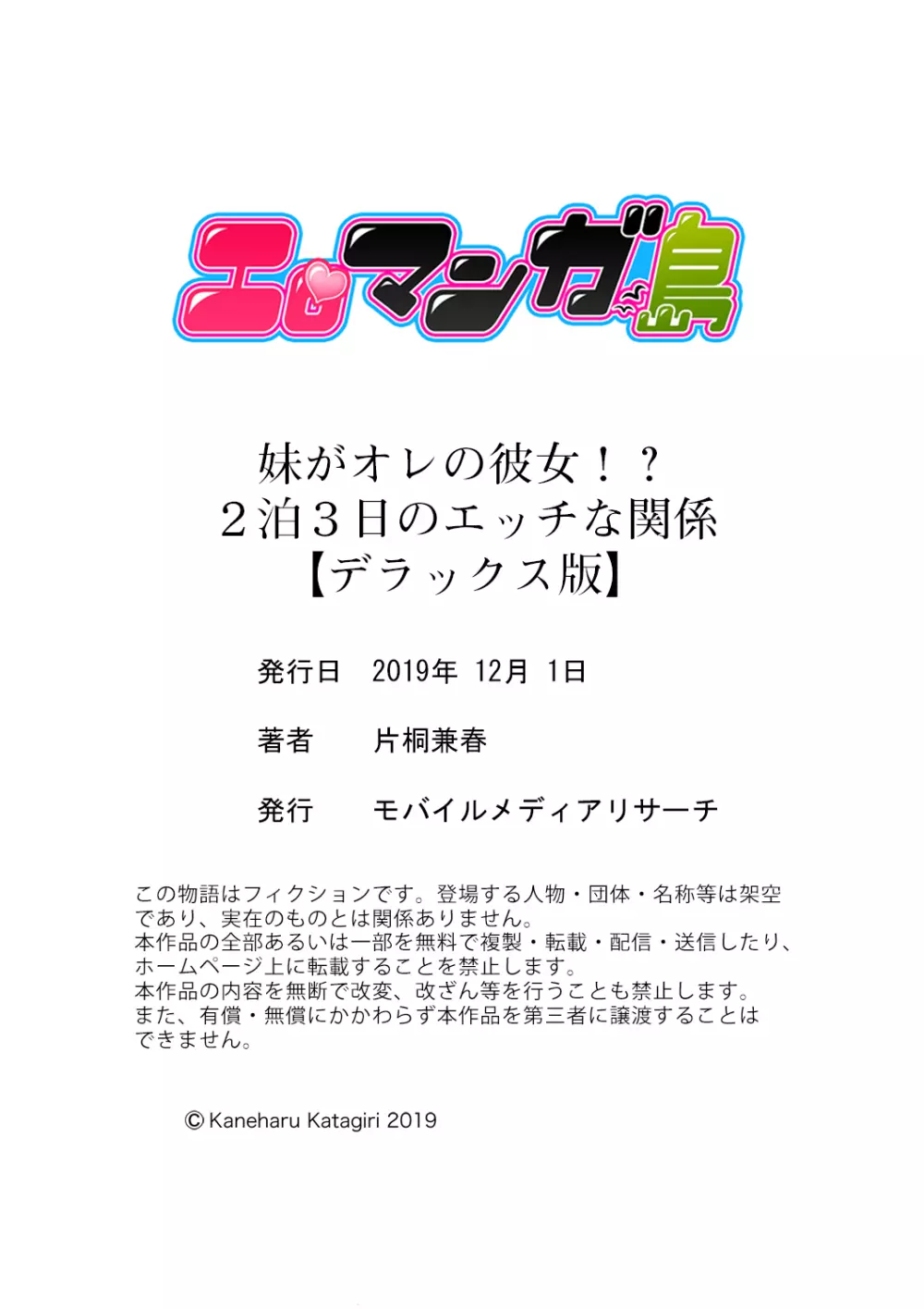 エロマンガ島

妹がオレの彼女！？
２泊３日のエッチな関係
【デラックス版】

発行日　2019年 12月 1日

著者　片桐兼春

発行　モバイルメディアリサーチ

この物語はフィクションです。登場する人物・団体・名称等は架空であり、実在のものとは関係ありません。
本作品の全部あるいは一部を無料で複製・転載・配信・送信したり、ホームページ上に転載することを禁止します。
本作品の内容を無断で改変、改ざん等を行うことも禁止します。
また、有償・無償にかかわらず本作品を第三者に譲渡することはできません。

© Kaneharu Katagiri 2019